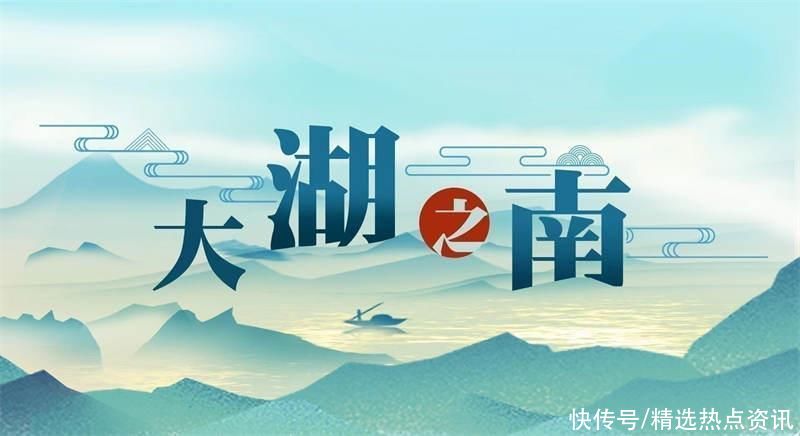 大湖之南

快传号/精选热点资讯